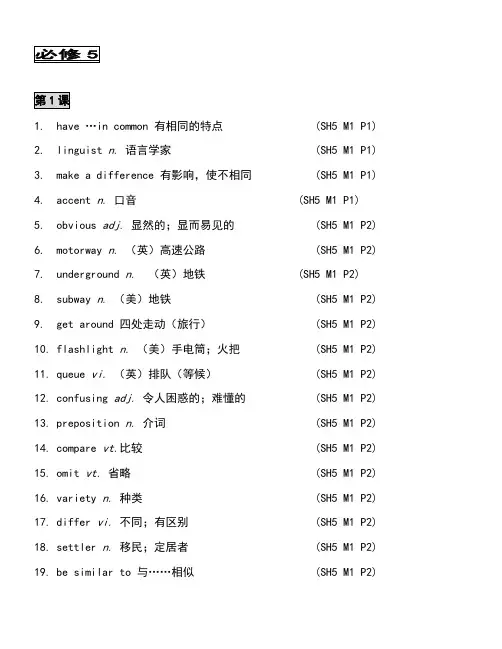 必修 5

第 1 课

1. have …in common 有相同的特点 (SH5 M1 P1)

2. linguist n. 语言学家 (SH5 M1 P1)

3. make a difference 有影响，使不相同 (SH5 M1 P1)

4. accent n. 口音 (SH5 M1 P1)

5. obvious adj. 显然的；显而易见的 (SH5 M1 P2)

6. motorway n. （英）高速公路 (SH5 M1 P2)

7. underground n. （英）地铁 (SH5 M1 P2)

8. subway n. （美）地铁 (SH5 M1 P2)

9. get around 四处走动（旅行） (SH5 M1 P2)

10. flashlight n. （美）手电筒；火把 (SH5 M1 P2)

11. queue vi. （英）排队（等候） (SH5 M1 P2)

12. confusing adj. 令人困惑的；难懂的 (SH5 M1 P2)

13. preposition n. 介词 (SH5 M1 P2)

14. compare vt.比较 (SH5 M1 P2)

15. omit vt. 省略 (SH5 M1 P2)

16. variety n. 种类 (SH5 M1 P2)

17. differ vi. 不同；有区别 (SH5 M1 P2)

18. settler n. 移民；定居者 (SH5 M1 P2)

19. be similar to 与……相似 (SH5 M1 P2)